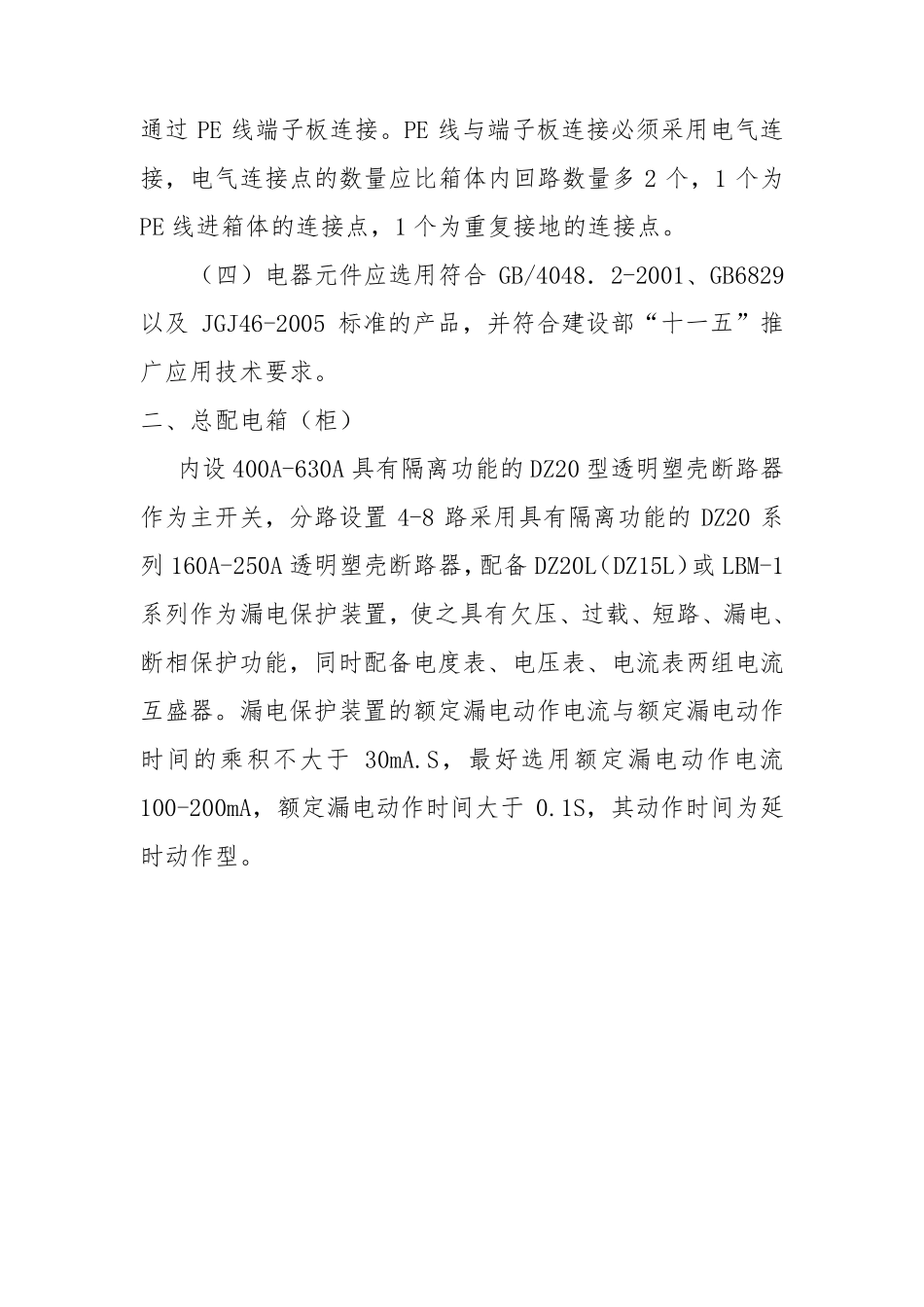 通过 PE 线端子板连接。PE 线与端子板连接必须采用电气连接，电气连接点的数量应比箱体内回路数量多 2 个，1 个为 PE 线进箱体的连接点，1 个为重复接地的连接点。

（四）电器元件应选用符合 GB/4048．2-2001、GB6829 以及 JGJ46-2005 标准的产品，并符合建设部“十一五”推广应用技术要求。

二、总配电箱（柜）

内设 400A-630A 具有隔离功能的 DZ20 型透明塑壳断路器作为主开关，分路设置 4-8 路采用具有隔离功能的 DZ20 系列 160A-250A 透明塑壳断路器，配备 DZ20L（DZ15L）或 LBM-1 系列作为漏电保护装置，使之具有欠压、过载、短路、漏电、断相保护功能，同时配备电度表、电压表、电流表两组电流互盛器。漏电保护装置的额定漏电动作电流与额定漏电动作时间的乘积不大于 30mA.S，最好选用额定漏电动作电流 100-200mA，额定漏电动作时间大于 0.1S，其动作时间为延时动作型。